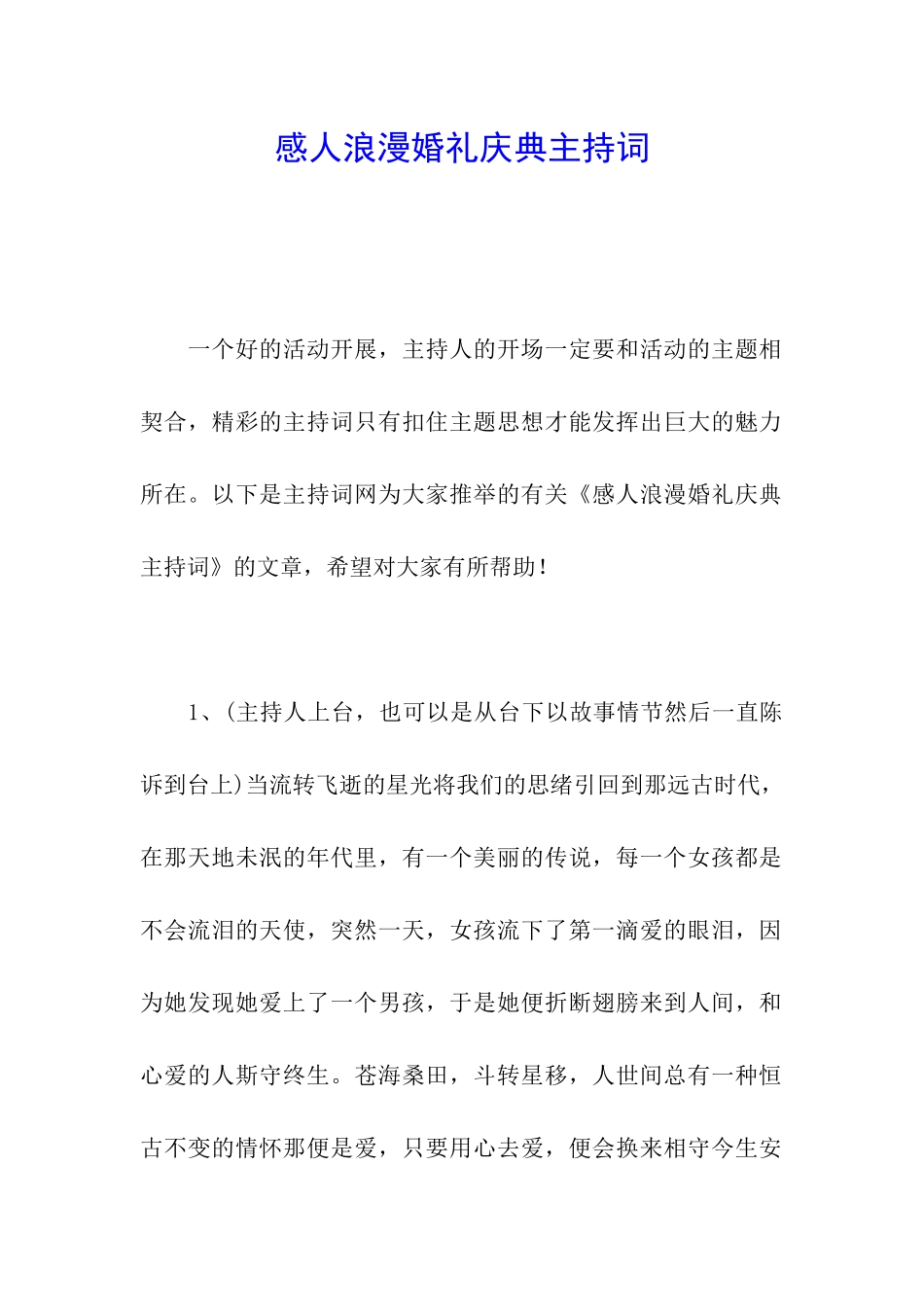 感人浪漫婚礼庆典主持词

一个好的活动开展，主持人的开场一定要和活动的主题相契合，精彩的主持词只有扣住主题思想才能发挥出巨大的魅力所在。以下是主持词网为大家推举的有关《感人浪漫婚礼庆典主持词》的文章，希望对大家有所帮助！

1、(主持人上台，也可以是从台下以故事情节然后一直陈诉到台上)当流转飞逝的星光将我们的思绪引回到那远古时代，在那天地未泯的年代里，有一个美丽的传说，每一个女孩都是不会流泪的天使，突然一天，女孩流下了第一滴爱的眼泪，因为她发现她爱上了一个男孩，于是她便折断翅膀来到人间，和心爱的人斯守终生。苍海桑田，斗转星移，人世间总有一种恒古不变的情怀那便是爱，只要用心去爱，便会换来相守今生安